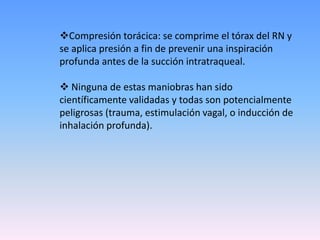 ❖Compresión torácica: se comprime el tórax del RN y se aplica presión a fin de prevenir una inspiración profunda antes de la succión intratraqueal.

❖ Ninguna de estas maniobras han sido científicamente validadas y todas son potencialmente peligrosas (trauma, estimulación vagal, o inducción de inhalación profunda).